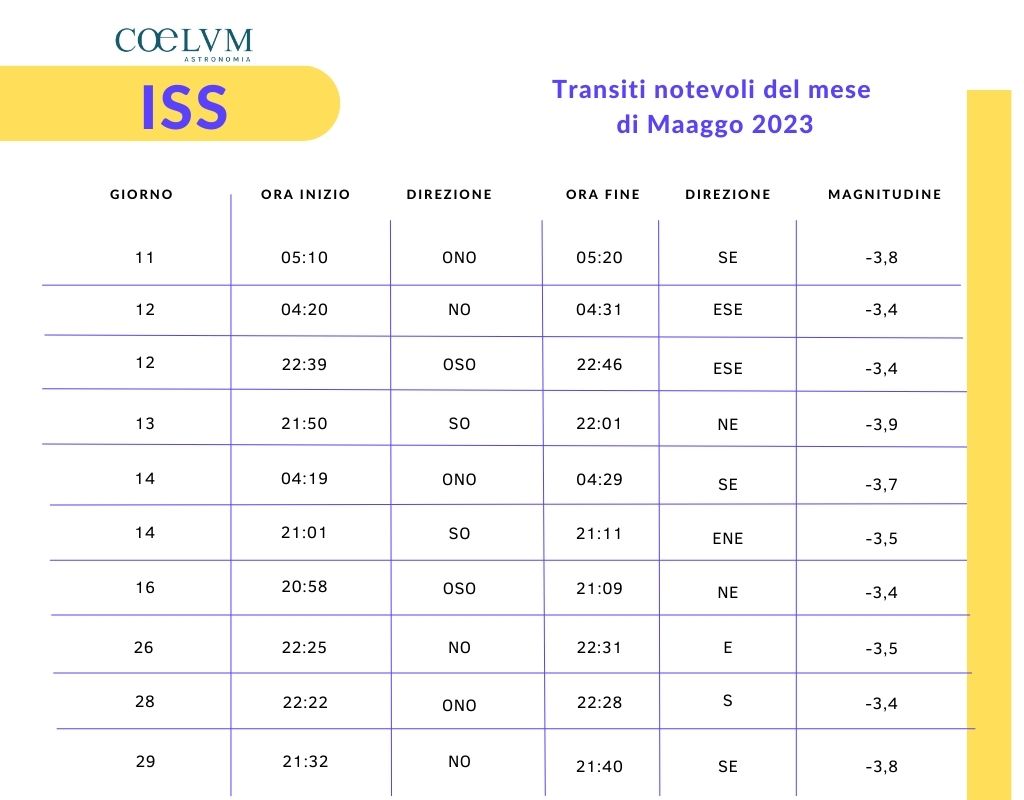 COELVM
ASTRONOMIA

ISS

Transiti notevoli del mese di Maaggo 2023

| GIORNO | ORA INIZIO | DIREZIONE | ORA FINE | DIREZIONE | MAGNITUDINE |
|---|---|---|---|---|---|
| 11 | 05:10 | ONO | 05:20 | SE | -3,8 |
| 12 | 04:20 | NO | 04:31 | ESE | -3,4 |
| 12 | 22:39 | OSO | 22:46 | ESE | -3,4 |
| 13 | 21:50 | SO | 22:01 | NE | -3,9 |
| 14 | 04:19 | ONO | 04:29 | SE | -3,7 |
| 14 | 21:01 | SO | 21:11 | ENE | -3,5 |
| 16 | 20:58 | OSO | 21:09 | NE | -3,4 |
| 26 | 22:25 | NO | 22:31 | E | -3,5 |
| 28 | 22:22 | ONO | 22:28 | S | -3,4 |
| 29 | 21:32 | NO | 21:40 | SE | -3,8 |